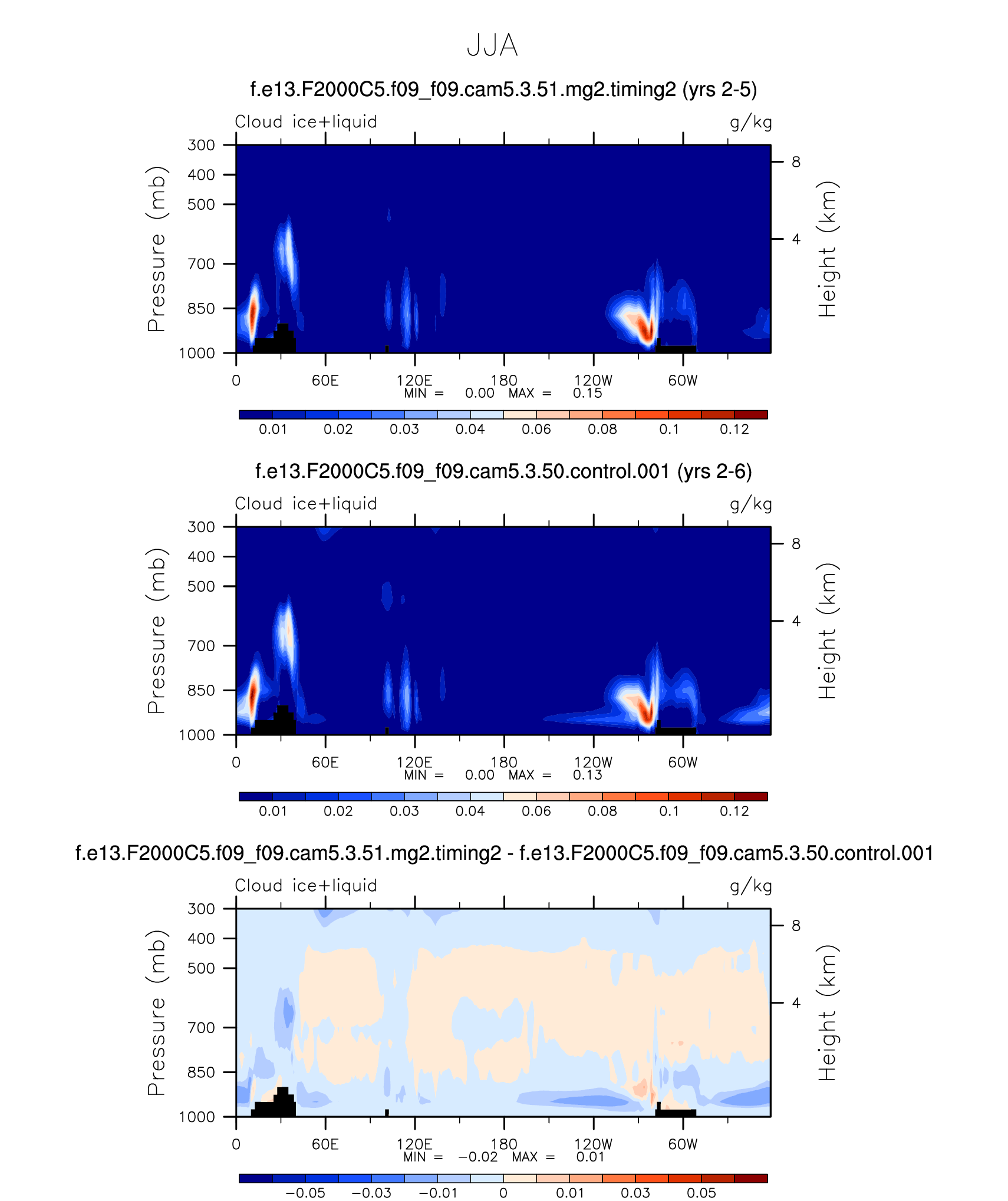 JJA

f.e13.F2000C5.f09_f09.cam5.3.51.mg2.timing2 (yrs 2-5)

Cloud ice+liquid

g/kg

Pressure (mb)

300
400
500
700
850
1000

Height (km)

8
4

0
60E
120E
180
120W
60W

MIN = 0.00 MAX = 0.15

0.01 0.02 0.03 0.04 0.06 0.08 0.1 0.12

f.e13.F2000C5.f09_f09.cam5.3.50.control.001 (yrs 2-6)

Cloud ice+liquid

g/kg

Pressure (mb)

300
400
500
700
850
1000

Height (km)

8
4

0
60E
120E
180
120W
60W

MIN = 0.00 MAX = 0.13

0.01 0.02 0.03 0.04 0.06 0.08 0.1 0.12

f.e13.F2000C5.f09_f09.cam5.3.51.mg2.timing2 - f.e13.F2000C5.f09_f09.cam5.3.50.control.001

Cloud ice+liquid

g/kg

Pressure (mb)

300
400
500
700
850
1000

Height (km)

8
4

0
60E
120E
180
120W
60W

MIN = −0.02 MAX = 0.01

−0.05 −0.03 −0.01 0 0.01 0.03 0.05